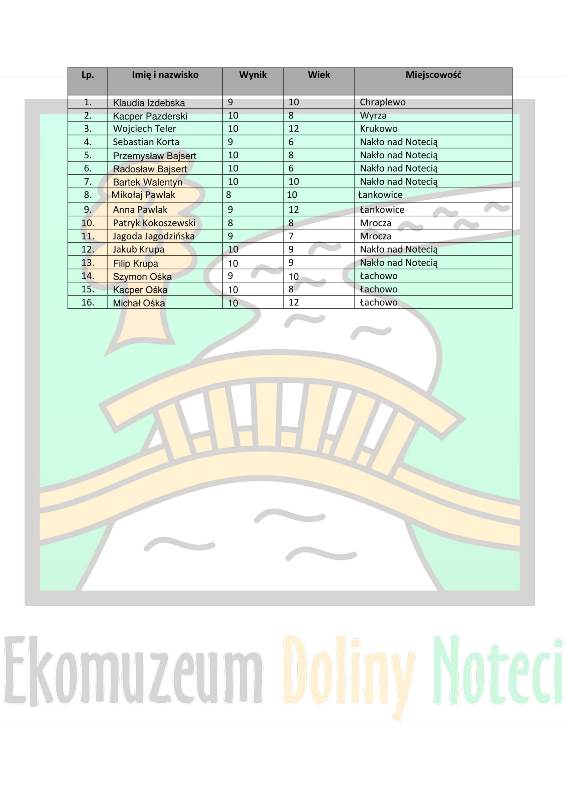 | Lp. | Imię i nazwisko | Wynik | Wiek | Miejscowość |
|---|---|---|---|---|
| 1. | Klaudia Izdebska | 9 | 10 | Chraplewo |
| 2. | Kacper Pazderski | 10 | 8 | Wyrza |
| 3. | Wojciech Teler | 10 | 12 | Krukowo |
| 4. | Sebastian Korta | 9 | 6 | Nakło nad Notecią |
| 5. | Przemysław Bajsert | 10 | 8 | Nakło nad Notecią |
| 6. | Radosław Bajsert | 10 | 6 | Nakło nad Notecią |
| 7. | Bartek Walentyn | 10 | 10 | Nakło nad Notecią |
| 8. | Mikołaj Pawlak | 8 | 10 | Łankowice |
| 9. | Anna Pawlak | 9 | 12 | Łankowice |
| 10. | Patryk Kokoszewski | 8 | 8 | Mrocza |
| 11. | Jagoda Jagodzińska | 9 | 7 | Mrocza |
| 12. | Jakub Krupa | 10 | 9 | Nakło nad Notecią |
| 13. | Filip Krupa | 10 | 9 | Nakło nad Notecią |
| 14. | Szymon Ośka | 9 | 10 | Łachowo |
| 15. | Kacper Ośka | 10 | 8 | Łachowo |
| 16. | Michał Ośka | 10 | 12 | Łachowo |

Ekomuzeum Doliny Noteci